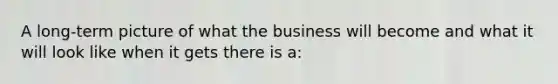 A long-term picture of what the business will become and what it will look like when it gets there is a: